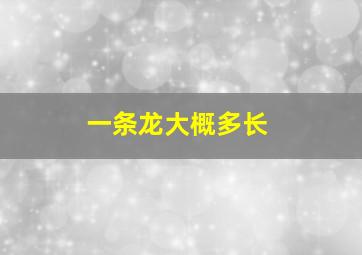 一条龙大概多长